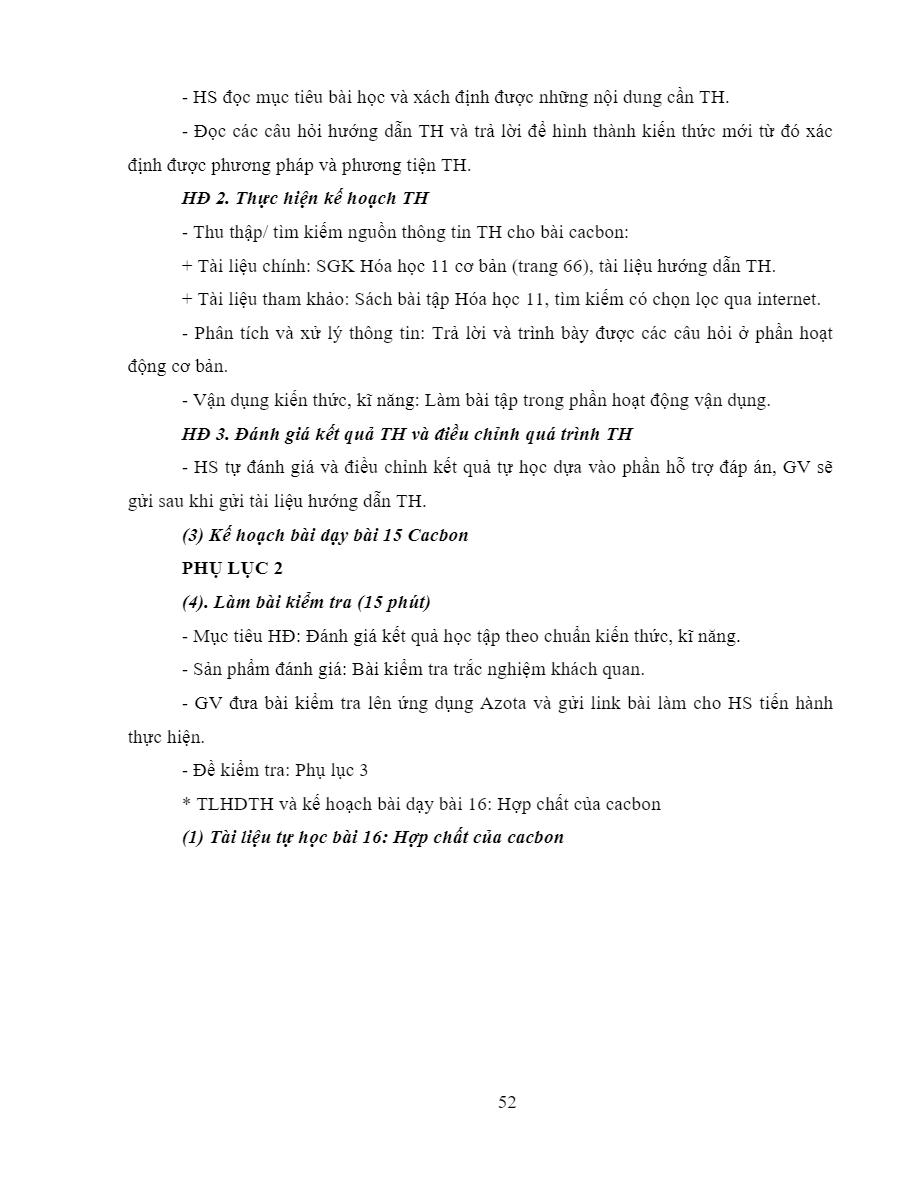 - HS đọc mục tiêu bài học và xách định được những nội dung cần TH.

- Đọc các câu hỏi hướng dẫn TH và trả lời để hình thành kiến thức mới từ đó xác định được phương pháp và phương tiện TH.

HĐ 2. Thực hiện kế hoạch TH

- Thu thập/ tìm kiếm nguồn thông tin TH cho bài cacbon:

+ Tài liệu chính: SGK Hóa học 11 cơ bản (trang 66), tài liệu hướng dẫn TH.

+ Tài liệu tham khảo: Sách bài tập Hóa học 11, tìm kiếm có chọn lọc qua internet.

- Phân tích và xử lý thông tin: Trả lời và trình bày được các câu hỏi ở phần hoạt động cơ bản.

- Vận dụng kiến thức, kĩ năng: Làm bài tập trong phần hoạt động vận dụng.

HĐ 3. Đánh giá kết quả TH và điều chỉnh quá trình TH

- HS tự đánh giá và điều chỉnh kết quả tự học dựa vào phần hỗ trợ đáp án, GV sẽ gửi sau khi gửi tài liệu hướng dẫn TH.

(3) Kế hoạch bài dạy bài 15 Cacbon

PHỤ LỤC 2

(4). Làm bài kiểm tra (15 phút)

- Mục tiêu HĐ: Đánh giá kết quả học tập theo chuẩn kiến thức, kĩ năng.

- Sản phẩm đánh giá: Bài kiểm tra trắc nghiệm khách quan.

- GV đưa bài kiểm tra lên ứng dụng Azota và gửi link bài làm cho HS tiến hành thực hiện.

- Đề kiểm tra: Phụ lục 3

* TLHDTH và kế hoạch bài dạy bài 16: Hợp chất của cacbon

(1) Tài liệu tự học bài 16: Hợp chất của cacbon

52